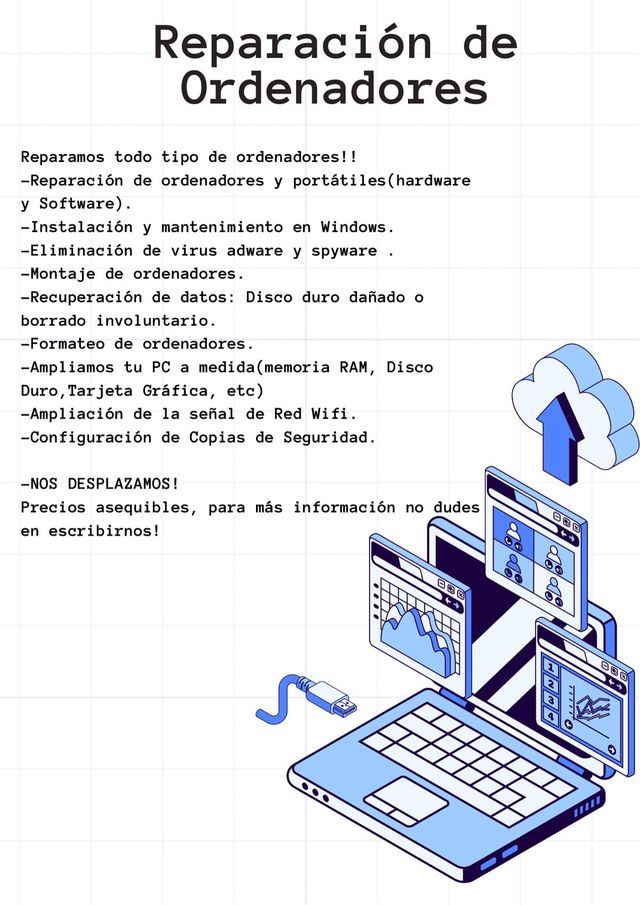 Reparación de Ordenadores

Reparamos todo tipo de ordenadores!!
-Reparación de ordenadores y portátiles(hardware y Software).
-Instalación y mantenimiento en Windows.
-Eliminación de virus adware y spyware .
-Montaje de ordenadores.
-Recuperación de datos: Disco duro dañado o borrado involuntario.
-Formateo de ordenadores.
-Ampliamos tu PC a medida(memoria RAM, Disco Duro,Tarjeta Gráfica, etc)
-Ampliación de la señal de Red Wifi.
-Configuración de Copias de Seguridad.

-NOS DESPLAZAMOS!
Precios asequibles, para más información no dudes en escribirnos!

1
2
3
4